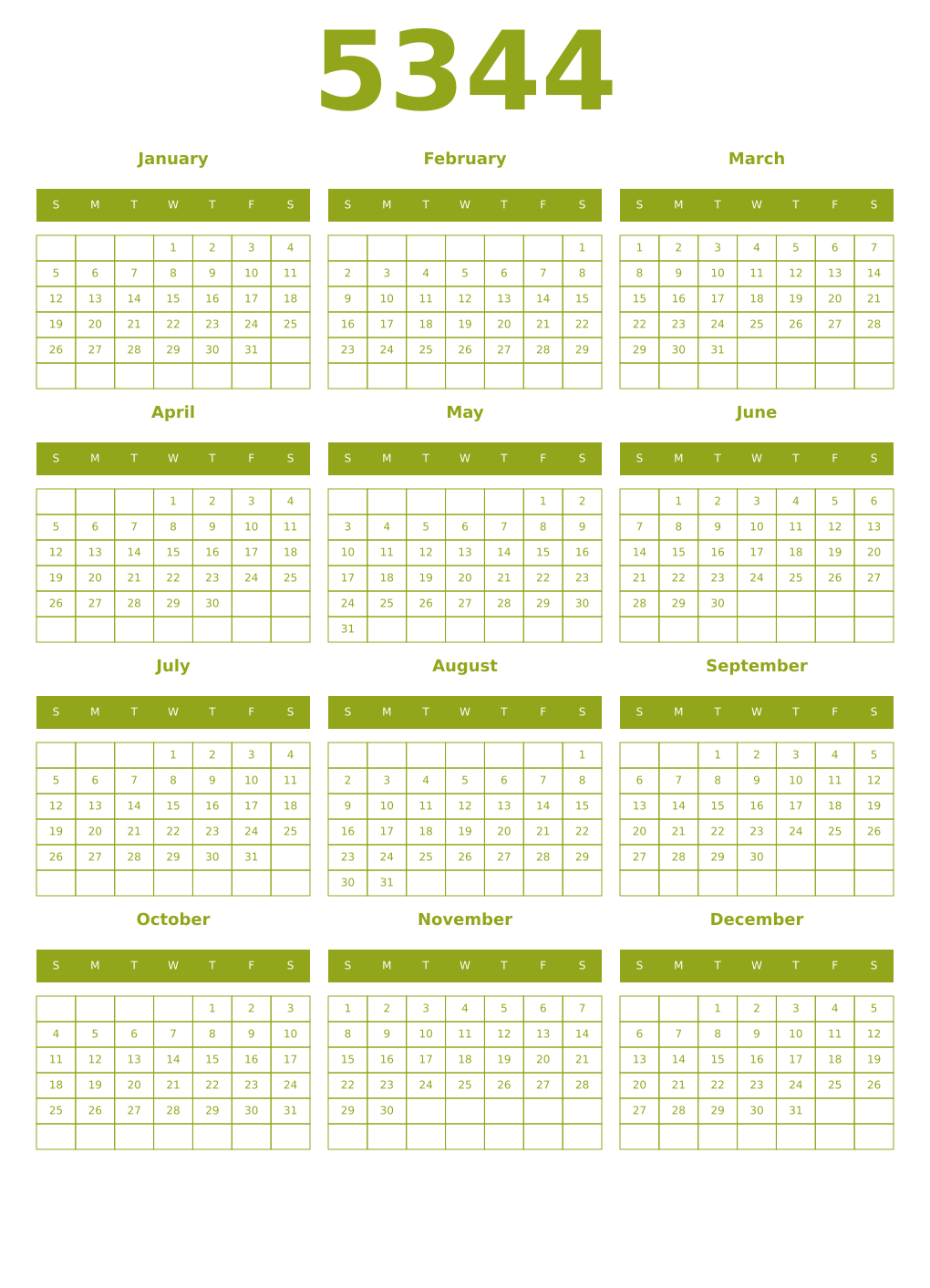 5344

January

| S | M | T | W | T | F | S |
|---|---|---|---|---|---|---|
| | | | 1 | 2 | 3 | 4 |
| 5 | 6 | 7 | 8 | 9 | 10 | 11 |
| 12 | 13 | 14 | 15 | 16 | 17 | 18 |
| 19 | 20 | 21 | 22 | 23 | 24 | 25 |
| 26 | 27 | 28 | 29 | 30 | 31 | |
| | | | | | | |

February

| S | M | T | W | T | F | S |
|---|---|---|---|---|---|---|
| | | | | | | 1 |
| 2 | 3 | 4 | 5 | 6 | 7 | 8 |
| 9 | 10 | 11 | 12 | 13 | 14 | 15 |
| 16 | 17 | 18 | 19 | 20 | 21 | 22 |
| 23 | 24 | 25 | 26 | 27 | 28 | 29 |
| | | | | | | |

March

| S | M | T | W | T | F | S |
|---|---|---|---|---|---|---|
| 1 | 2 | 3 | 4 | 5 | 6 | 7 |
| 8 | 9 | 10 | 11 | 12 | 13 | 14 |
| 15 | 16 | 17 | 18 | 19 | 20 | 21 |
| 22 | 23 | 24 | 25 | 26 | 27 | 28 |
| 29 | 30 | 31 | | | | |
| | | | | | | |

April

| S | M | T | W | T | F | S |
|---|---|---|---|---|---|---|
| | | | 1 | 2 | 3 | 4 |
| 5 | 6 | 7 | 8 | 9 | 10 | 11 |
| 12 | 13 | 14 | 15 | 16 | 17 | 18 |
| 19 | 20 | 21 | 22 | 23 | 24 | 25 |
| 26 | 27 | 28 | 29 | 30 | | |
| | | | | | | |

May

| S | M | T | W | T | F | S |
|---|---|---|---|---|---|---|
| | | | | | 1 | 2 |
| 3 | 4 | 5 | 6 | 7 | 8 | 9 |
| 10 | 11 | 12 | 13 | 14 | 15 | 16 |
| 17 | 18 | 19 | 20 | 21 | 22 | 23 |
| 24 | 25 | 26 | 27 | 28 | 29 | 30 |
| 31 | | | | | | |

June

| S | M | T | W | T | F | S |
|---|---|---|---|---|---|---|
| | 1 | 2 | 3 | 4 | 5 | 6 |
| 7 | 8 | 9 | 10 | 11 | 12 | 13 |
| 14 | 15 | 16 | 17 | 18 | 19 | 20 |
| 21 | 22 | 23 | 24 | 25 | 26 | 27 |
| 28 | 29 | 30 | | | | |
| | | | | | | |

July

| S | M | T | W | T | F | S |
|---|---|---|---|---|---|---|
| | | | 1 | 2 | 3 | 4 |
| 5 | 6 | 7 | 8 | 9 | 10 | 11 |
| 12 | 13 | 14 | 15 | 16 | 17 | 18 |
| 19 | 20 | 21 | 22 | 23 | 24 | 25 |
| 26 | 27 | 28 | 29 | 30 | 31 | |
| | | | | | | |

August

| S | M | T | W | T | F | S |
|---|---|---|---|---|---|---|
| | | | | | | 1 |
| 2 | 3 | 4 | 5 | 6 | 7 | 8 |
| 9 | 10 | 11 | 12 | 13 | 14 | 15 |
| 16 | 17 | 18 | 19 | 20 | 21 | 22 |
| 23 | 24 | 25 | 26 | 27 | 28 | 29 |
| 30 | 31 | | | | | |

September

| S | M | T | W | T | F | S |
|---|---|---|---|---|---|---|
| | | 1 | 2 | 3 | 4 | 5 |
| 6 | 7 | 8 | 9 | 10 | 11 | 12 |
| 13 | 14 | 15 | 16 | 17 | 18 | 19 |
| 20 | 21 | 22 | 23 | 24 | 25 | 26 |
| 27 | 28 | 29 | 30 | | | |
| | | | | | | |

October

| S | M | T | W | T | F | S |
|---|---|---|---|---|---|---|
| | | | | 1 | 2 | 3 |
| 4 | 5 | 6 | 7 | 8 | 9 | 10 |
| 11 | 12 | 13 | 14 | 15 | 16 | 17 |
| 18 | 19 | 20 | 21 | 22 | 23 | 24 |
| 25 | 26 | 27 | 28 | 29 | 30 | 31 |
| | | | | | | |

November

| S | M | T | W | T | F | S |
|---|---|---|---|---|---|---|
| 1 | 2 | 3 | 4 | 5 | 6 | 7 |
| 8 | 9 | 10 | 11 | 12 | 13 | 14 |
| 15 | 16 | 17 | 18 | 19 | 20 | 21 |
| 22 | 23 | 24 | 25 | 26 | 27 | 28 |
| 29 | 30 | | | | | |
| | | | | | | |

December

| S | M | T | W | T | F | S |
|---|---|---|---|---|---|---|
| | | 1 | 2 | 3 | 4 | 5 |
| 6 | 7 | 8 | 9 | 10 | 11 | 12 |
| 13 | 14 | 15 | 16 | 17 | 18 | 19 |
| 20 | 21 | 22 | 23 | 24 | 25 | 26 |
| 27 | 28 | 29 | 30 | 31 | | |
| | | | | | | |